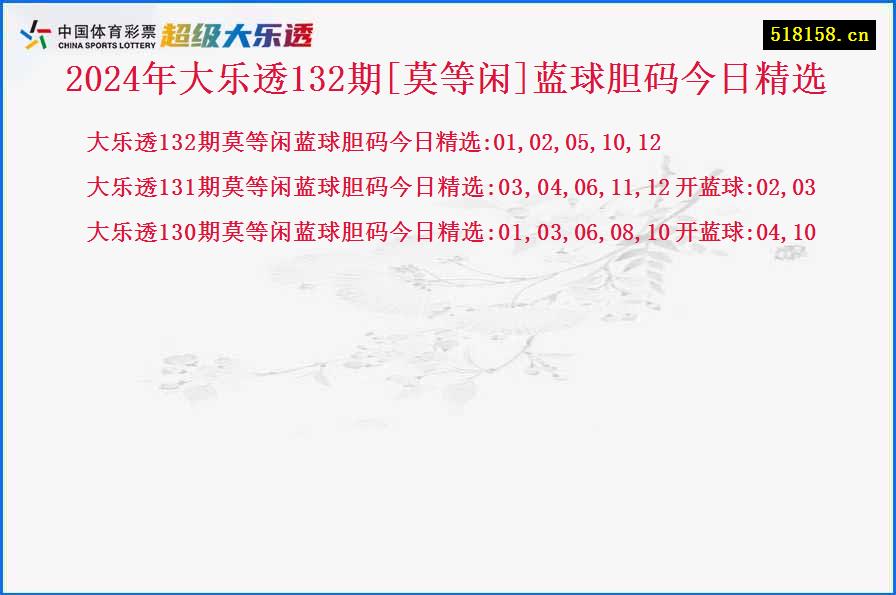 中国体育彩票 CHINA SPORTS LOTTERY 超级大乐透

518158.cn

2024年大乐透132期[莫等闲]蓝球胆码今日精选

大乐透132期莫等闲蓝球胆码今日精选:01,02,05,10,12

大乐透131期莫等闲蓝球胆码今日精选:03,04,06,11,12 开蓝球:02,03

大乐透130期莫等闲蓝球胆码今日精选:01,03,06,08,10 开蓝球:04,10